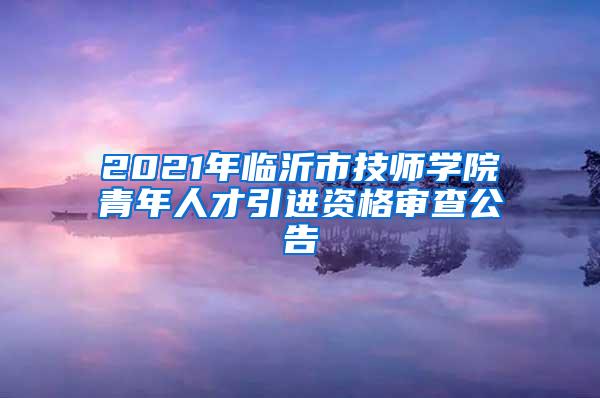 2021年临沂市技师学院青年人才引进资格审查公告